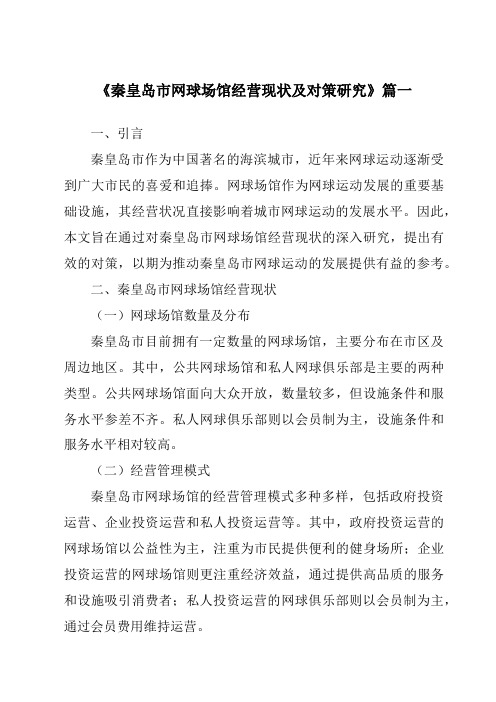 《秦皇岛市网球场馆经营现状及对策研究》篇一

一、引言

秦皇岛市作为中国著名的海滨城市，近年来网球运动逐渐受到广大市民的喜爱和追捧。网球场馆作为网球运动发展的重要基础设施，其经营状况直接影响着城市网球运动的发展水平。因此，本文旨在通过对秦皇岛市网球场馆经营现状的深入研究，提出有效的对策，以期为推动秦皇岛市网球运动的发展提供有益的参考。

二、秦皇岛市网球场馆经营现状

（一）网球场馆数量及分布

秦皇岛市目前拥有一定数量的网球场馆，主要分布在市区及周边地区。其中，公共网球场馆和私人网球俱乐部是主要的两种类型。公共网球场馆面向大众开放，数量较多，但设施条件和服务水平参差不齐。私人网球俱乐部则以会员制为主，设施条件和服务水平相对较高。

（二）经营管理模式

秦皇岛市网球场馆的经营管理模式多种多样，包括政府投资运营、企业投资运营和私人投资运营等。其中，政府投资运营的网球场馆以公益性为主，注重为市民提供便利的健身场所；企业投资运营的网球场馆则更注重经济效益，通过提供高品质的服务和设施吸引消费者；私人投资运营的网球俱乐部则以会员制为主，通过会员费用维持运营。